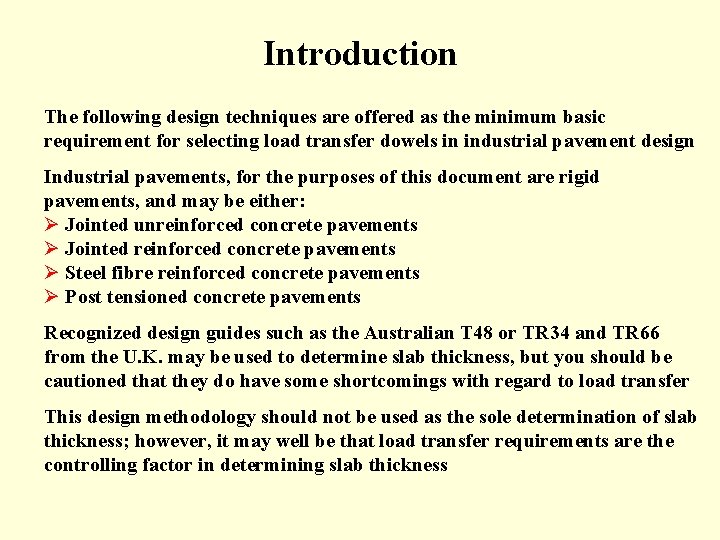 Introduction

The following design techniques are offered as the minimum basic requirement for selecting load transfer dowels in industrial pavement design

Industrial pavements, for the purposes of this document are rigid pavements, and may be either:
➢ Jointed unreinforced concrete pavements
➢ Jointed reinforced concrete pavements
➢ Steel fibre reinforced concrete pavements
➢ Post tensioned concrete pavements

Recognized design guides such as the Australian T48 or TR34 and TR66 from the U.K. may be used to determine slab thickness, but you should be cautioned that they do have some shortcomings with regard to load transfer

This design methodology should not be used as the sole determination of slab thickness; however, it may well be that load transfer requirements are the controlling factor in determining slab thickness